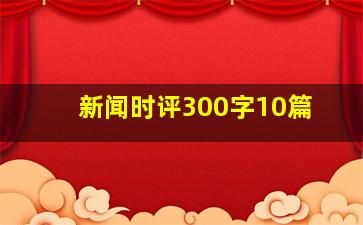 新闻时评300字10篇